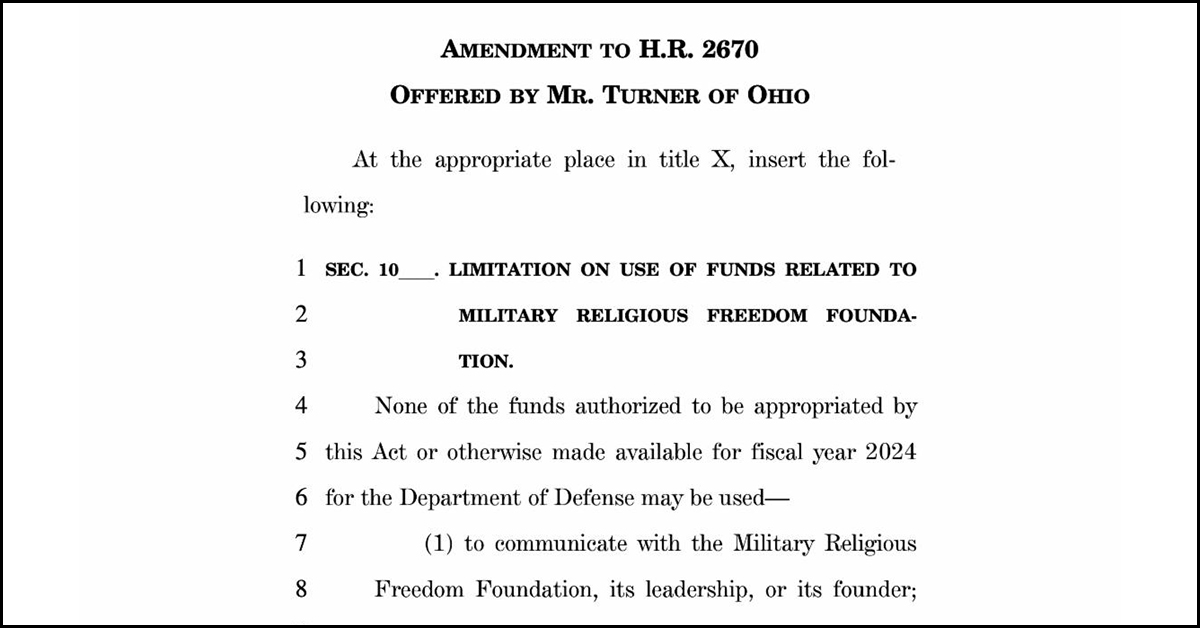 AMENDMENT TO H.R. 2670
OFFERED BY MR. TURNER OF OHIO

At the appropriate place in title X, insert the following:

1 SEC. 10___. LIMITATION ON USE OF FUNDS RELATED TO
2 MILITARY RELIGIOUS FREEDOM FOUNDA-
3 TION.

4 None of the funds authorized to be appropriated by
5 this Act or otherwise made available for fiscal year 2024
6 for the Department of Defense may be used—
7 (1) to communicate with the Military Religious
8 Freedom Foundation, its leadership, or its founder;